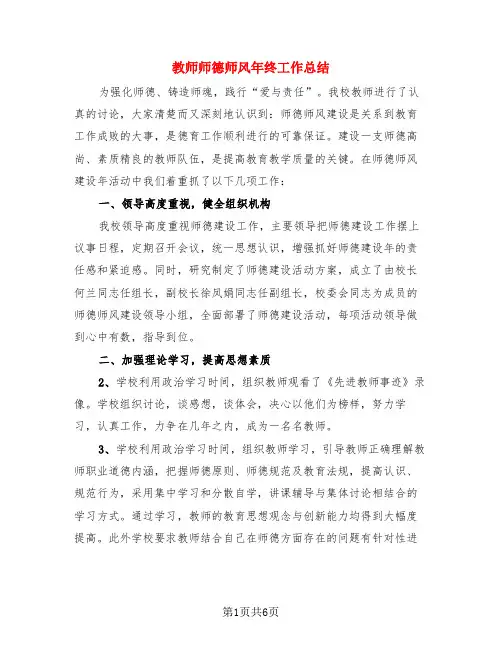 教师师德师风年终工作总结

为强化师德、铸造师魂，践行“爱与责任”。我校教师进行了认真的讨论，大家清楚而又深刻地认识到：师德师风建设是关系到教育工作成败的大事，是德育工作顺利进行的可靠保证。建设一支师德高尚、素质精良的教师队伍，是提高教育教学质量的关键。在师德师风建设年活动中我们着重抓了以下几项工作：

一、领导高度重视，健全组织机构

我校领导高度重视师德建设工作，主要领导把师德建设工作摆上议事日程，定期召开会议，统一思想认识，增强抓好师德建设年的责任感和紧迫感。同时，研究制定了师德建设活动方案，成立了由校长何兰同志任组长，副校长徐凤娟同志任副组长，校委会同志为成员的师德师风建设领导小组，全面部署了师德建设活动，每项活动领导做到心中有数，指导到位。

二、加强理论学习，提高思想素质

2、学校利用政治学习时间，组织教师观看了《先进教师事迹》录像。学校组织讨论，谈感想，谈体会，决心以他们为榜样，努力学习，认真工作，力争在几年之内，成为一名名教师。

3、学校利用政治学习时间，组织教师学习，引导教师正确理解教师职业道德内涵，把握师德原则、师德规范及教育法规，提高认识、规范行为，采用集中学习和分散自学，讲课辅导与集体讨论相结合的学习方式。通过学习，教师的教育思想观念与创新能力均得到大幅度提高。此外学校要求教师结合自己在师德方面存在的问题有针对性进

第1页共6页